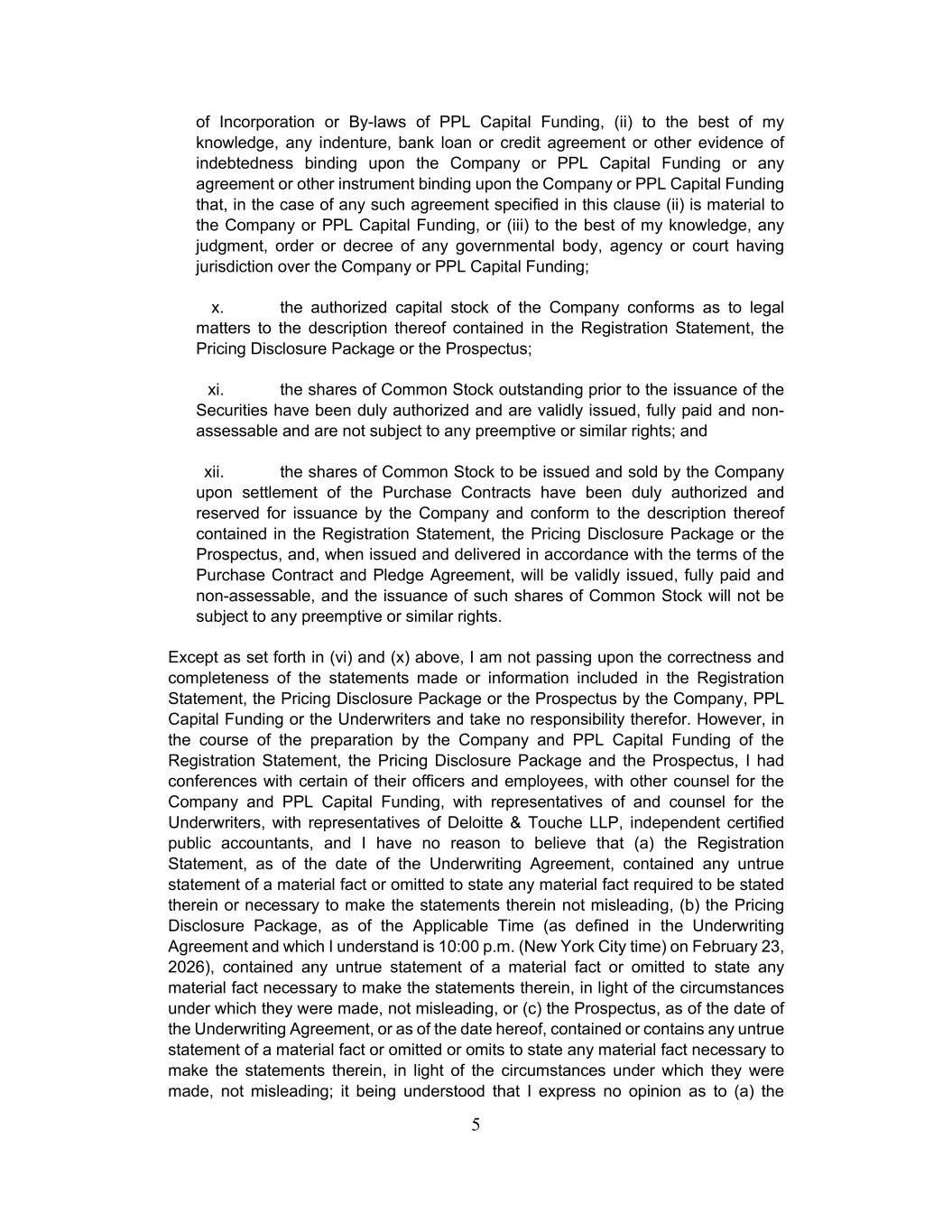 of Incorporation or By-laws of PPL Capital Funding, (ii) to the best of my knowledge, any indenture, bank loan or credit agreement or other evidence of indebtedness binding upon the Company or PPL Capital Funding or any agreement or other instrument binding upon the Company or PPL Capital Funding that, in the case of any such agreement specified in this clause (ii) is material to the Company or PPL Capital Funding, or (iii) to the best of my knowledge, any judgment, order or decree of any governmental body, agency or court having jurisdiction over the Company or PPL Capital Funding;

x. the authorized capital stock of the Company conforms as to legal matters to the description thereof contained in the Registration Statement, the Pricing Disclosure Package or the Prospectus;

xi. the shares of Common Stock outstanding prior to the issuance of the Securities have been duly authorized and are validly issued, fully paid and non-assessable and are not subject to any preemptive or similar rights; and

xii. the shares of Common Stock to be issued and sold by the Company upon settlement of the Purchase Contracts have been duly authorized and reserved for issuance by the Company and conform to the description thereof contained in the Registration Statement, the Pricing Disclosure Package or the Prospectus, and, when issued and delivered in accordance with the terms of the Purchase Contract and Pledge Agreement, will be validly issued, fully paid and non-assessable, and the issuance of such shares of Common Stock will not be subject to any preemptive or similar rights.

Except as set forth in (vi) and (x) above, I am not passing upon the correctness and completeness of the statements made or information included in the Registration Statement, the Pricing Disclosure Package or the Prospectus by the Company, PPL Capital Funding or the Underwriters and take no responsibility therefor. However, in the course of the preparation by the Company and PPL Capital Funding of the Registration Statement, the Pricing Disclosure Package and the Prospectus, I had conferences with certain of their officers and employees, with other counsel for the Company and PPL Capital Funding, with representatives of and counsel for the Underwriters, with representatives of Deloitte & Touche LLP, independent certified public accountants, and I have no reason to believe that (a) the Registration Statement, as of the date of the Underwriting Agreement, contained any untrue statement of a material fact or omitted to state any material fact required to be stated therein or necessary to make the statements therein not misleading, (b) the Pricing Disclosure Package, as of the Applicable Time (as defined in the Underwriting Agreement and which I understand is 10:00 p.m. (New York City time) on February 23, 2026), contained any untrue statement of a material fact or omitted to state any material fact necessary to make the statements therein, in light of the circumstances under which they were made, not misleading, or (c) the Prospectus, as of the date of the Underwriting Agreement, or as of the date hereof, contained or contains any untrue statement of a material fact or omitted or omits to state any material fact necessary to make the statements therein, in light of the circumstances under which they were made, not misleading; it being understood that I express no opinion as to (a) the

5